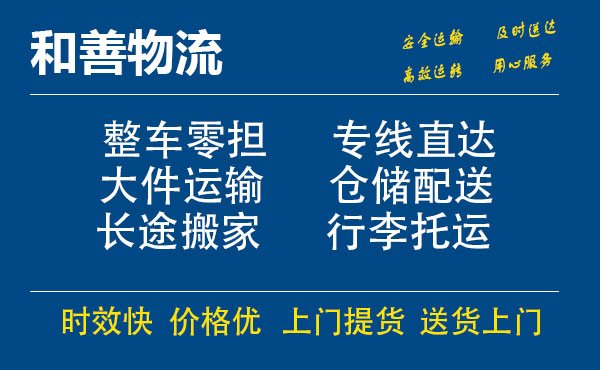 和善物流

安全运输 及时送达
高效运转 用心服务

整车零担 专线直达
大件运输 仓储配送
长途搬家 行李托运

时效快 价格优 上门提货 送货上门